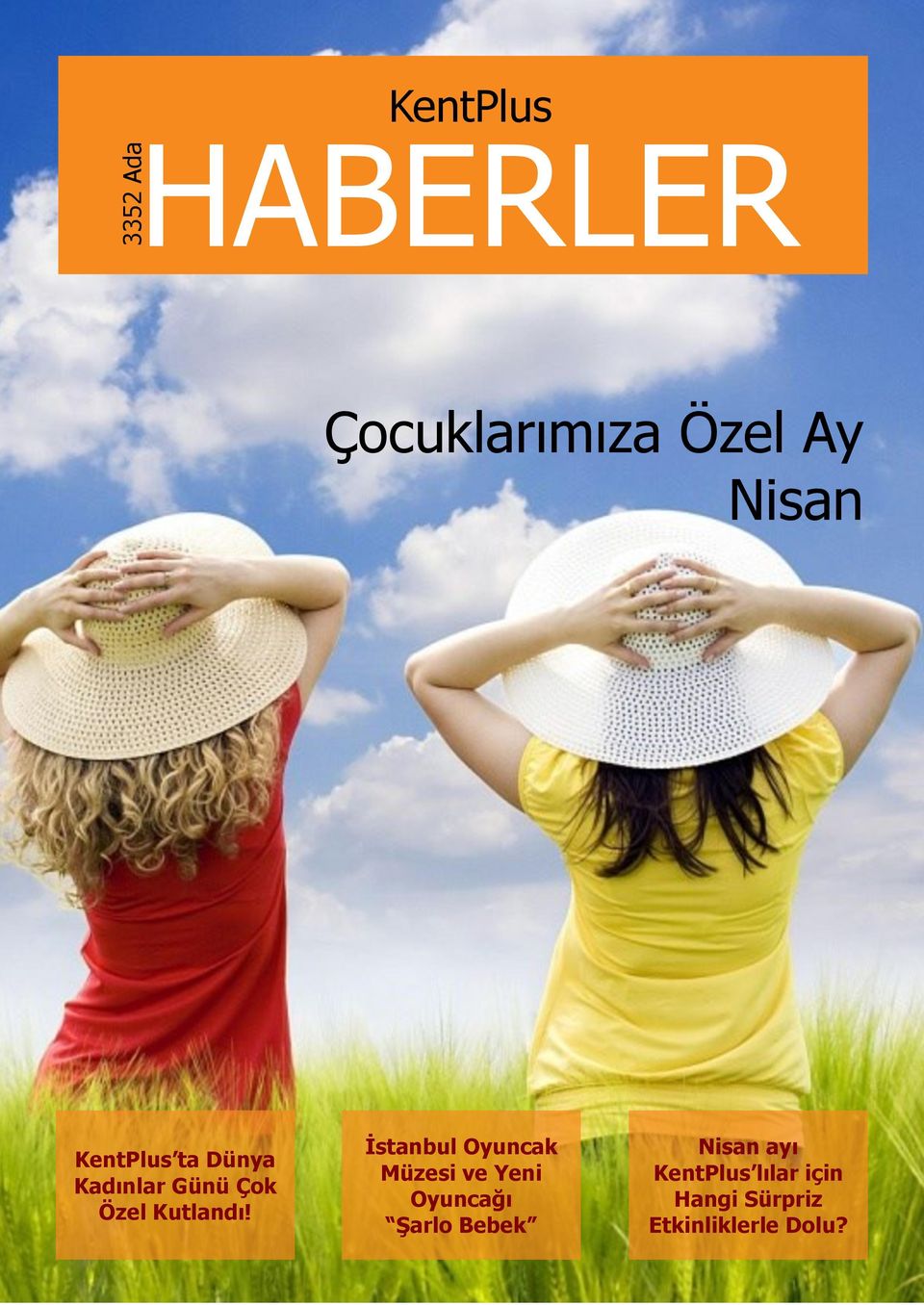 3352 Ada

KentPlus

HABERLER

Çocuklarımıza Özel Ay Nisan

KentPlus'ta Dünya Kadınlar Günü Çok Özel Kutlandı!

İstanbul Oyuncak Müzesi ve Yeni Oyuncağı "Şarlo Bebek"

Nisan ayı KentPlus'lılar için Hangi Sürpriz Etkinliklerle Dolu?